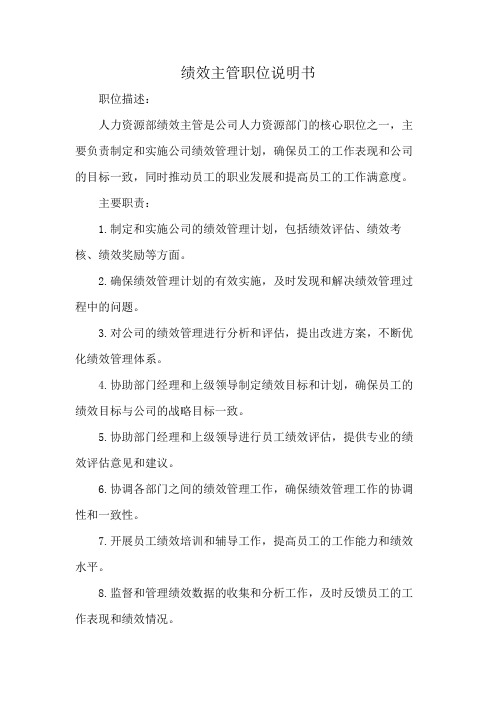 绩效主管职位说明书

职位描述：

人力资源部绩效主管是公司人力资源部门的核心职位之一，主要负责制定和实施公司绩效管理计划，确保员工的工作表现和公司的目标一致，同时推动员工的职业发展和提高员工的工作满意度。

主要职责：

1.制定和实施公司的绩效管理计划，包括绩效评估、绩效考核、绩效奖励等方面。

2.确保绩效管理计划的有效实施，及时发现和解决绩效管理过程中的问题。

3.对公司的绩效管理进行分析和评估，提出改进方案，不断优化绩效管理体系。

4.协助部门经理和上级领导制定绩效目标和计划，确保员工的绩效目标与公司的战略目标一致。

5.协助部门经理和上级领导进行员工绩效评估，提供专业的绩效评估意见和建议。

6.协调各部门之间的绩效管理工作，确保绩效管理工作的协调性和一致性。

7.开展员工绩效培训和辅导工作，提高员工的工作能力和绩效水平。

8.监督和管理绩效数据的收集和分析工作，及时反馈员工的工作表现和绩效情况。